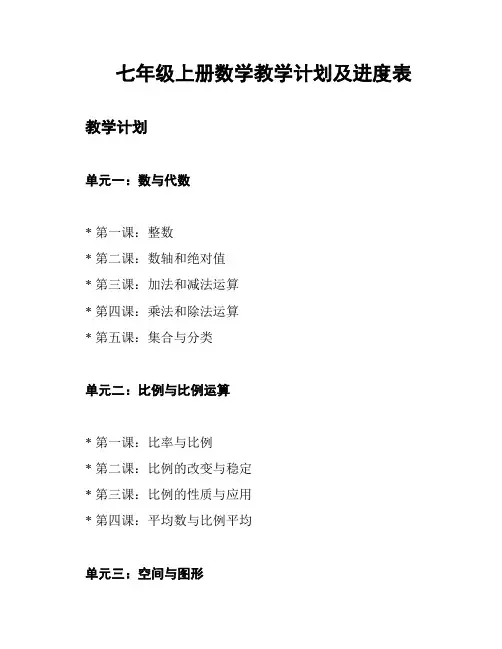 七年级上册数学教学计划及进度表

教学计划

单元一：数与代数

* 第一课：整数
* 第二课：数轴和绝对值
* 第三课：加法和减法运算
* 第四课：乘法和除法运算
* 第五课：集合与分类

单元二：比例与比例运算

* 第一课：比率与比例
* 第二课：比例的改变与稳定
* 第三课：比例的性质与应用
* 第四课：平均数与比例平均

单元三：空间与图形